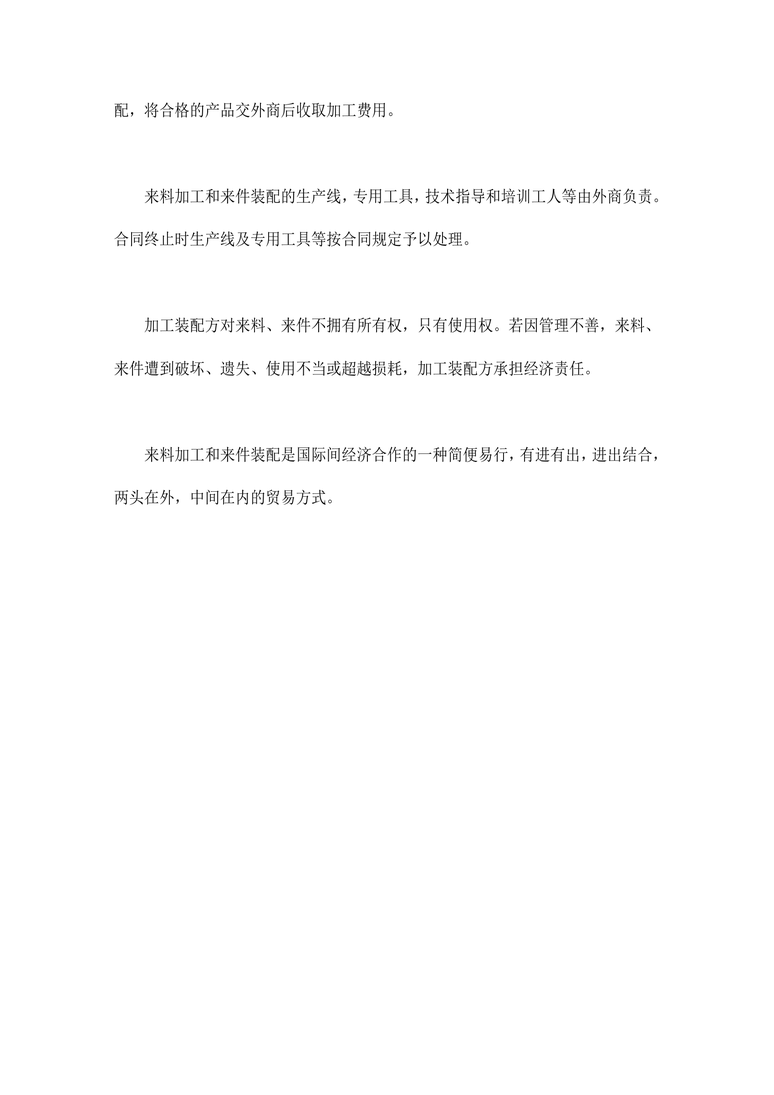 配，将合格的产品交外商后收取加工费用。

来料加工和来件装配的生产线，专用工具，技术指导和培训工人等由外商负责。合同终止时生产线及专用工具等按合同规定予以处理。

加工装配方对来料、来件不拥有所有权，只有使用权。若因管理不善，来料、来件遭到破坏、遗失、使用不当或超越损耗，加工装配方承担经济责任。

来料加工和来件装配是国际间经济合作的一种简便易行，有进有出，进出结合，两头在外，中间在内的贸易方式。